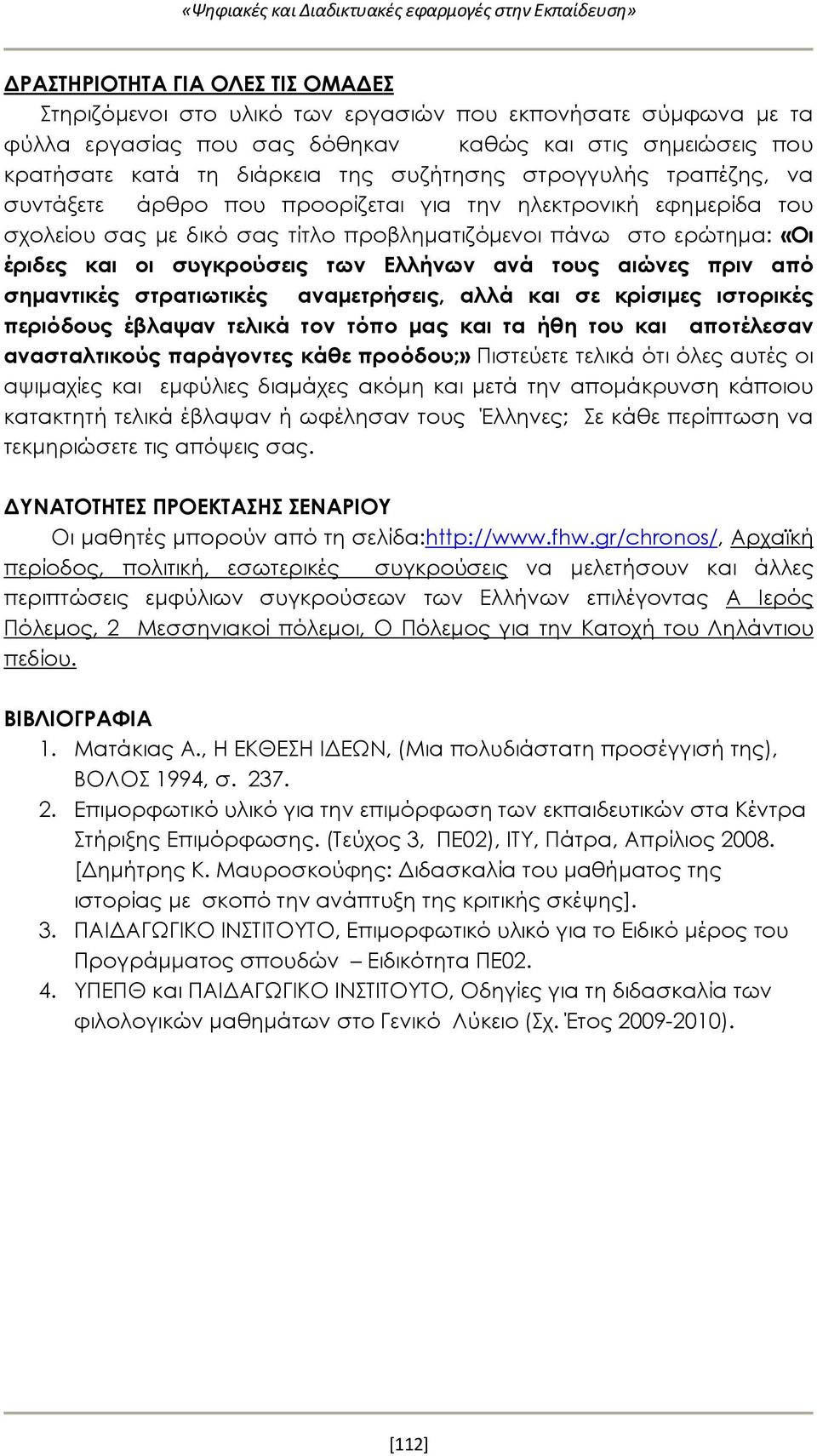 «Ψηφιακές και Διαδικτυακές εφαρμογές στην Εκπαίδευση»

ΔΡΑΣΤΗΡΙΟΤΗΤΑ ΓΙΑ ΟΛΕΣ ΤΙΣ ΟΜΑΔΕΣ

Στηριζόμενοι στο υλικό των εργασιών που εκπονήσατε σύμφωνα με τα φύλλα εργασίας που σας δόθηκαν καθώς και στις σημειώσεις που κρατήσατε κατά τη διάρκεια της συζήτησης στρογγυλής τραπέζης, να συντάξετε άρθρο που προορίζεται για την ηλεκτρονική εφημερίδα του σχολείου σας με δικό σας τίτλο προβληματιζόμενοι πάνω στο ερώτημα: «Οι έριδες και οι συγκρούσεις των Ελλήνων ανά τους αιώνες πριν από σημαντικές στρατιωτικές αναμετρήσεις, αλλά και σε κρίσιμες ιστορικές περιόδους έβλαψαν τελικά τον τόπο μας και τα ήθη του και αποτέλεσαν ανασταλτικούς παράγοντες κάθε προόδου;» Πιστεύετε τελικά ότι όλες αυτές οι αψιμαχίες και εμφύλιες διαμάχες ακόμη και μετά την απομάκρυνση κάποιου κατακτητή τελικά έβλαψαν ή ωφέλησαν τους Έλληνες; Σε κάθε περίπτωση να τεκμηριώσετε τις απόψεις σας.

ΔΥΝΑΤΟΤΗΤΕΣ ΠΡΟΕΚΤΑΣΗΣ ΣΕΝΑΡΙΟΥ

Οι μαθητές μπορούν από τη σελίδα:http://www.fhw.gr/chronos/, Αρχαϊκή περίοδος, πολιτική, εσωτερικές συγκρούσεις να μελετήσουν και άλλες περιπτώσεις εμφύλιων συγκρούσεων των Ελλήνων επιλέγοντας Α Ιερός Πόλεμος, 2 Μεσσηνιακοί πόλεμοι, Ο Πόλεμος για την Κατοχή του Ληλάντιου πεδίου.

ΒΙΒΛΙΟΓΡΑΦΙΑ

1. Ματάκιας Α., Η ΕΚΘΕΣΗ ΙΔΕΩΝ, (Μια πολυδιάστατη προσέγγισή της), ΒΟΛΟΣ 1994, σ. 237.
2. Επιμορφωτικό υλικό για την επιμόρφωση των εκπαιδευτικών στα Κέντρα Στήριξης Επιμόρφωσης. (Τεύχος 3, ΠΕ02), ΙΤΥ, Πάτρα, Απρίλιος 2008. [Δημήτρης Κ. Μαυροσκούφης: Διδασκαλία του μαθήματος της ιστορίας με σκοπό την ανάπτυξη της κριτικής σκέψης].
3. ΠΑΙΔΑΓΩΓΙΚΟ ΙΝΣΤΙΤΟΥΤΟ, Επιμορφωτικό υλικό για το Ειδικό μέρος του Προγράμματος σπουδών – Ειδικότητα ΠΕ02.
4. ΥΠΕΠΘ και ΠΑΙΔΑΓΩΓΙΚΟ ΙΝΣΤΙΤΟΥΤΟ, Οδηγίες για τη διδασκαλία των φιλολογικών μαθημάτων στο Γενικό Λύκειο (Σχ. Έτος 2009-2010).

[112]